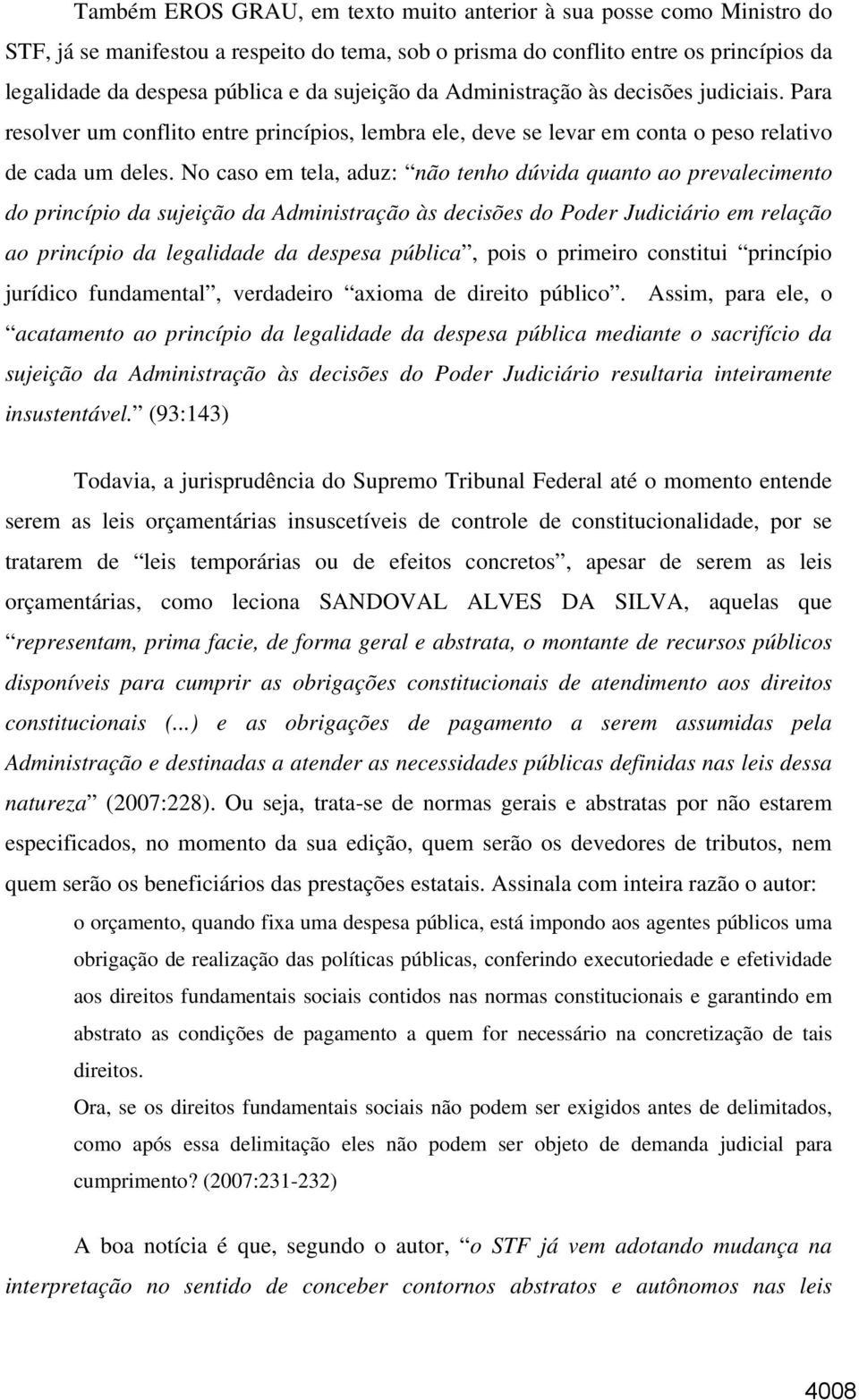 Também EROS GRAU, em texto muito anterior à sua posse como Ministro do STF, já se manifestou a respeito do tema, sob o prisma do conflito entre os princípios da legalidade da despesa pública e da sujeição da Administração às decisões judiciais. Para resolver um conflito entre princípios, lembra ele, deve se levar em conta o peso relativo de cada um deles. No caso em tela, aduz: “não tenho dúvida quanto ao prevalecimento do princípio da sujeição da Administração às decisões do Poder Judiciário em relação ao princípio da legalidade da despesa pública”, pois o primeiro constitui “princípio jurídico fundamental”, verdadeiro “axioma de direito público”. Assim, para ele, o “acatamento ao princípio da legalidade da despesa pública mediante o sacrifício da sujeição da Administração às decisões do Poder Judiciário resultaria inteiramente insustentável.” (93:143)

Todavia, a jurisprudência do Supremo Tribunal Federal até o momento entende serem as leis orçamentárias insuscetíveis de controle de constitucionalidade, por se tratarem de “leis temporárias ou de efeitos concretos”, apesar de serem as leis orçamentárias, como leciona SANDOVAL ALVES DA SILVA, aquelas que “representam, prima facie, de forma geral e abstrata, o montante de recursos públicos disponíveis para cumprir as obrigações constitucionais de atendimento aos direitos constitucionais (...) e as obrigações de pagamento a serem assumidas pela Administração e destinadas a atender as necessidades públicas definidas nas leis dessa natureza” (2007:228). Ou seja, trata-se de normas gerais e abstratas por não estarem especificados, no momento da sua edição, quem serão os devedores de tributos, nem quem serão os beneficiários das prestações estatais. Assinala com inteira razão o autor:

o orçamento, quando fixa uma despesa pública, está impondo aos agentes públicos uma obrigação de realização das políticas públicas, conferindo executoriedade e efetividade aos direitos fundamentais sociais contidos nas normas constitucionais e garantindo em abstrato as condições de pagamento a quem for necessário na concretização de tais direitos.

Ora, se os direitos fundamentais sociais não podem ser exigidos antes de delimitados, como após essa delimitação eles não podem ser objeto de demanda judicial para cumprimento? (2007:231-232)

A boa notícia é que, segundo o autor, “o STF já vem adotando mudança na interpretação no sentido de conceber contornos abstratos e autônomos nas leis

4008